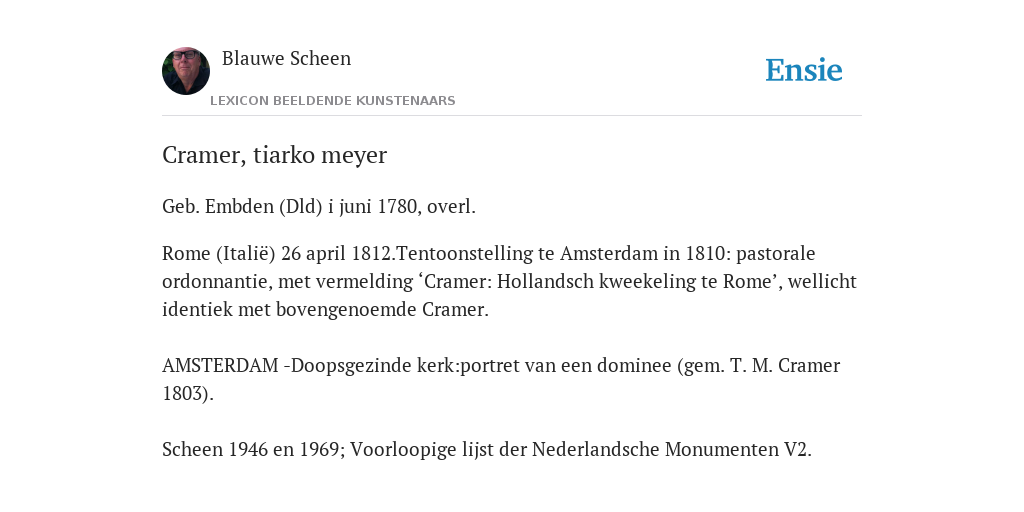 Blauwe Scheen

LEXICON BEELDENDE KUNSTENAARS

Ensie

Cramer, tiarko meyer

Geb. Embden (Dld) i juni 1780, overl.

Rome (Italië) 26 april 1812.Tentoonstelling te Amsterdam in 1810: pastorale ordonnantie, met vermelding ‘Cramer: Hollandsch kweekeling te Rome’, wellicht identiek met bovengenoemde Cramer.

AMSTERDAM -Doopsgezinde kerk:portret van een dominee (gem. T. M. Cramer 1803).

Scheen 1946 en 1969; Voorloopige lijst der Nederlandsche Monumenten V2.